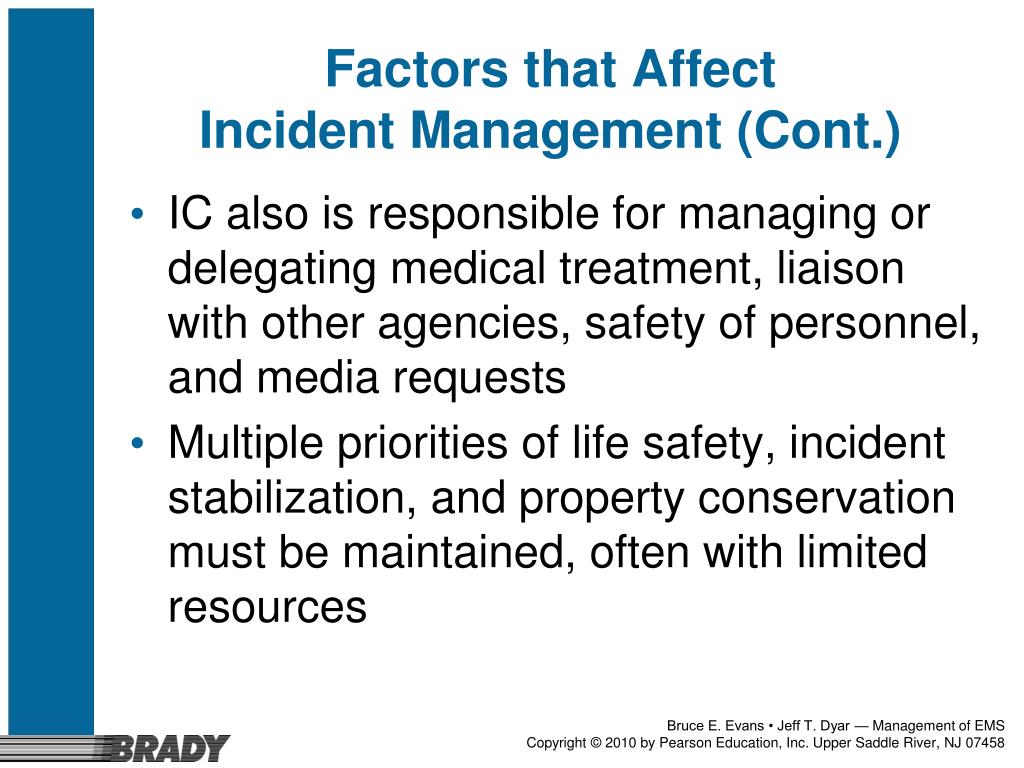 Factors that Affect
Incident Management (Cont.)

• IC also is responsible for managing or delegating medical treatment, liaison with other agencies, safety of personnel, and media requests
• Multiple priorities of life safety, incident stabilization, and property conservation must be maintained, often with limited resources

BRADY

Bruce E. Evans • Jeff T. Dyar — Management of EMS
Copyright © 2010 by Pearson Education, Inc. Upper Saddle River, NJ 07458